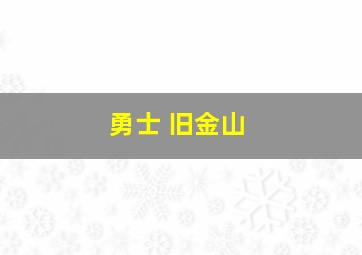 勇士 旧金山